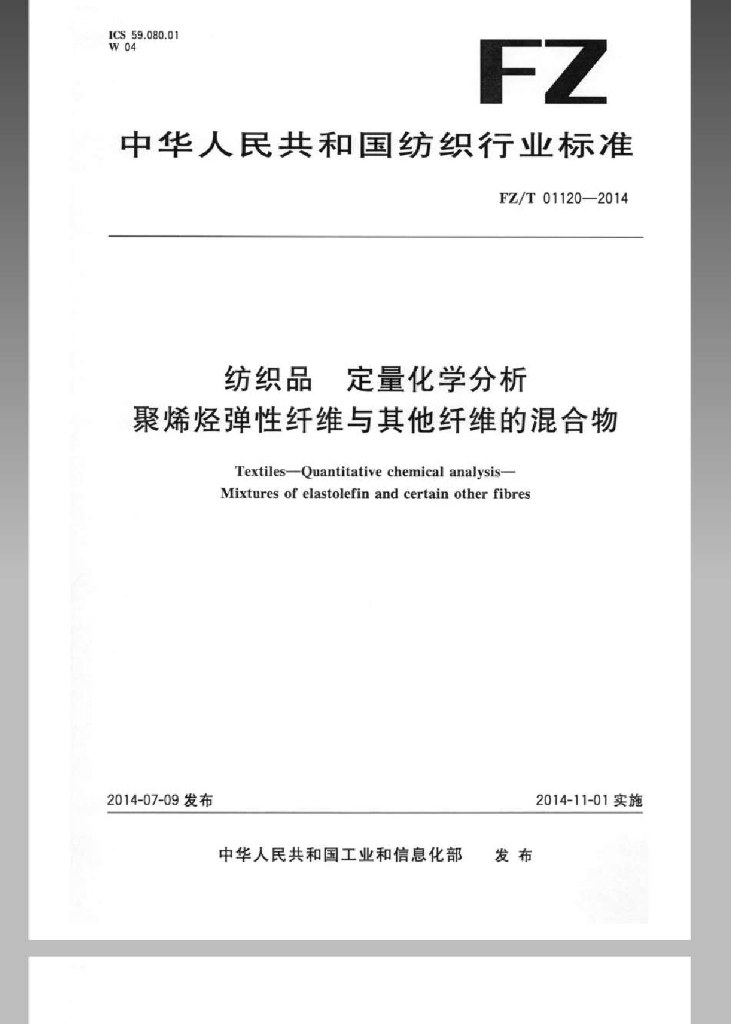 ICS 59.080.01
W 04

FZ

中华人民共和国纺织行业标准

FZ/T 01120—2014

纺织品　定量化学分析
聚烯烃弹性纤维与其他纤维的混合物

Textiles—Quantitative chemical analysis—
Mixtures of elastolefin and certain other fibres

2014-07-09 发布

2014-11-01 实施

中华人民共和国工业和信息化部　发布